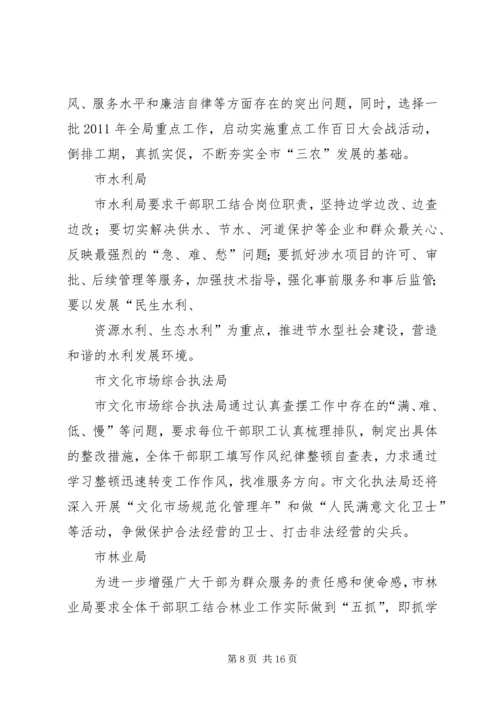 风、服务水平和廉洁自律等方面存在的突出问题，同时，选择一批 2011 年全局重点工作，启动实施重点工作百日大会战活动，倒排工期，真抓实促，不断夯实全市“三农”发展的基础。

市水利局

市水利局要求干部职工结合岗位职责，坚持边学边改、边查边改；要切实解决供水、节水、河道保护等企业和群众最关心、反映最强烈的“急、难、愁”问题；要抓好涉水项目的许可、审批、后续管理等服务，加强技术指导，强化事前服务和事后监管；要以发展“民生水利、

资源水利、生态水利”为重点，推进节水型社会建设，营造和谐的水利发展环境。

市文化市场综合执法局

市文化市场综合执法局通过认真查摆工作中存在的“满、难、低、慢”等问题，要求每位干部职工认真梳理排队，制定出具体的整改措施，全体干部职工填写作风纪律整顿自查表，力求通过学习整顿迅速转变工作作风，找准服务方向。市文化执法局还将深入开展“文化市场规范化管理年”和做“人民满意文化卫士”等活动，争做保护合法经营的卫士、打击非法经营的尖兵。

市林业局

为进一步增强广大干部为群众服务的责任感和使命感，市林业局要求全体干部职工结合林业工作实际做到“五抓”，即抓学

第 8 页 共 16 页